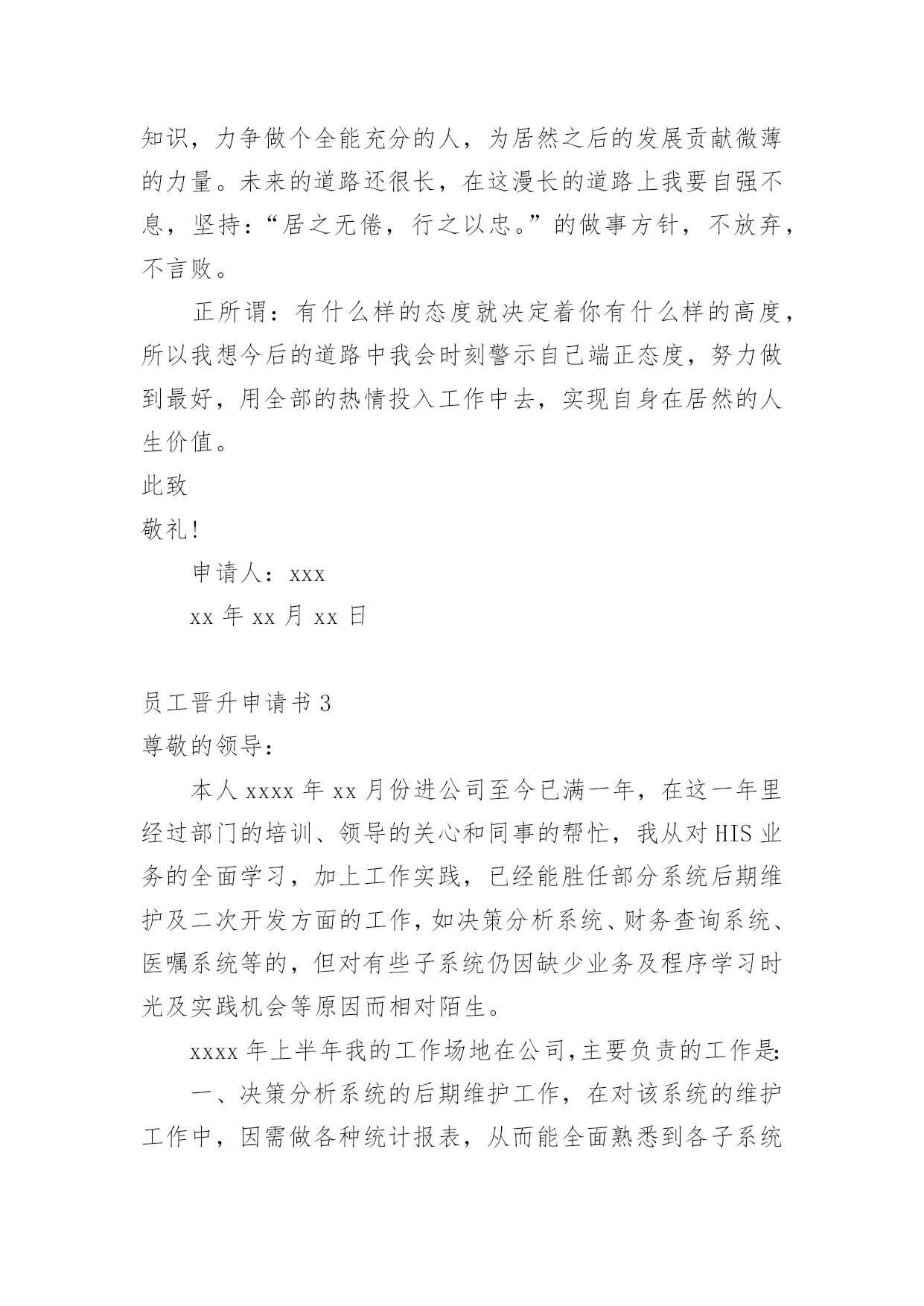 知识，力争做个全能充分的人，为居然之后的发展贡献微薄的力量。未来的道路还很长，在这漫长的道路上我要自强不息，坚持：“居之无倦，行之以忠。”的做事方针，不放弃，不言败。

正所谓：有什么样的态度就决定着你有什么样的高度，所以我想今后的道路中我会时刻警示自己端正态度，努力做到最好，用全部的热情投入工作中去，实现自身在居然的人生价值。

此致

敬礼!

申请人：xxx

xx 年 xx 月 xx 日

员工晋升申请书 3

尊敬的领导：

本人 xxxx 年 xx 月份进公司至今已满一年，在这一年里经过部门的培训、领导的关心和同事的帮忙，我从对 HIS 业务的全面学习，加上工作实践，已经能胜任部分系统后期维护及二次开发方面的工作，如决策分析系统、财务查询系统、医嘱系统等的，但对有些子系统仍因缺少业务及程序学习时光及实践机会等原因而相对陌生。

xxxx 年上半年我的工作场地在公司，主要负责的工作是:

一、决策分析系统的后期维护工作，在对该系统的维护工作中，因需做各种统计报表，从而能全面熟悉到各子系统